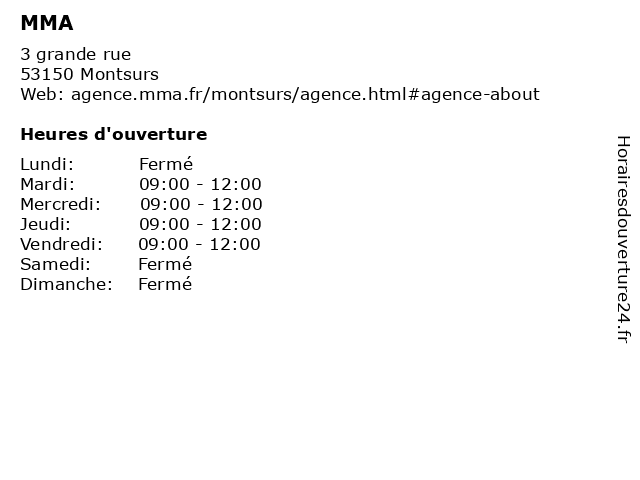 MMA

3 grande rue
53150 Montsurs
Web: agence.mma.fr/montsurs/agence.html#agence-about

Heures d'ouverture

Lundi: Fermé
Mardi: 09:00 - 12:00
Mercredi: 09:00 - 12:00
Jeudi: 09:00 - 12:00
Vendredi: 09:00 - 12:00
Samedi: Fermé
Dimanche: Fermé

Horairesdouverture24.fr